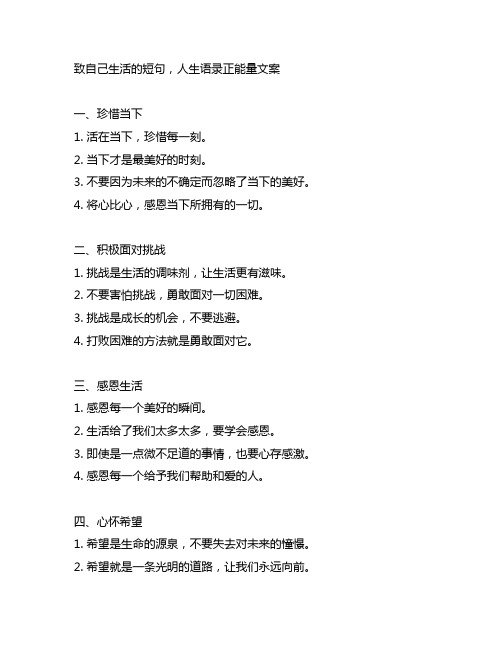 致自己生活的短句，人生语录正能量文案

一、珍惜当下

1. 活在当下，珍惜每一刻。

2. 当下才是最美好的时刻。

3. 不要因为未来的不确定而忽略了当下的美好。

4. 将心比心，感恩当下所拥有的一切。

二、积极面对挑战

1. 挑战是生活的调味剂，让生活更有滋味。

2. 不要害怕挑战，勇敢面对一切困难。

3. 挑战是成长的机会，不要逃避。

4. 打败困难的方法就是勇敢面对它。

三、感恩生活

1. 感恩每一个美好的瞬间。

2. 生活给了我们太多太多，要学会感恩。

3. 即使是一点微不足道的事情，也要心存感激。

4. 感恩每一个给予我们帮助和爱的人。

四、心怀希望

1. 希望是生命的源泉，不要失去对未来的憧憬。

2. 希望就是一条光明的道路，让我们永远向前。